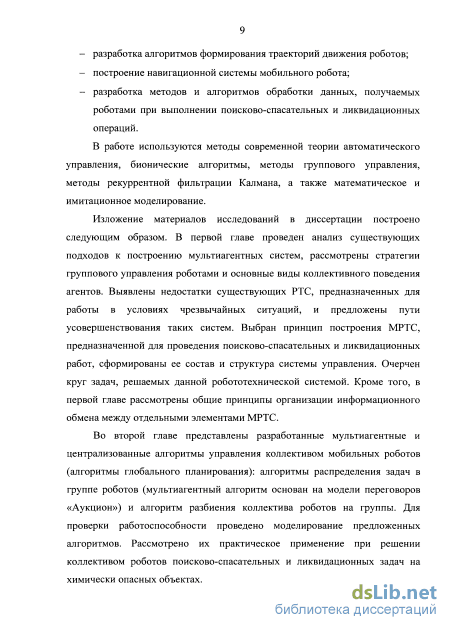 9

– разработка алгоритмов формирования траекторий движения роботов;

– построение навигационной системы мобильного робота;

– разработка методов и алгоритмов обработки данных, получаемых роботами при выполнении поисково-спасательных и ликвидационных операций.

В работе используются методы современной теории автоматического управления, бионические алгоритмы, методы группового управления, методы рекуррентной фильтрации Калмана, а также математическое и имитационное моделирование.

Изложение материалов исследований в диссертации построено следующим образом. В первой главе проведен анализ существующих подходов к построению мультиагентных систем, рассмотрены стратегии группового управления роботами и основные виды коллективного поведения агентов. Выявлены недостатки существующих РТС, предназначенных для работы в условиях чрезвычайных ситуаций, и предложены пути усовершенствования таких систем. Выбран принцип построения МРТС, предназначенной для проведения поисково-спасательных и ликвидационных работ, сформированы ее состав и структура системы управления. Очерчен круг задач, решаемых данной робототехнической системой. Кроме того, в первой главе рассмотрены общие принципы организации информационного обмена между отдельными элементами МРТС.

Во второй главе представлены разработанные мультиагентные и централизованные алгоритмы управления коллективом мобильных роботов (алгоритмы глобального планирования): алгоритмы распределения задач в группе роботов (мультиагентный алгоритм основан на модели переговоров «Аукцион») и алгоритм разбиения коллектива роботов на группы. Для проверки работоспособности проведено моделирование предложенных алгоритмов. Рассмотрено их практическое применение при решении коллективом роботов поисково-спасательных и ликвидационных задач на химически опасных объектах.

dsLib.net
библиотека диссертаций